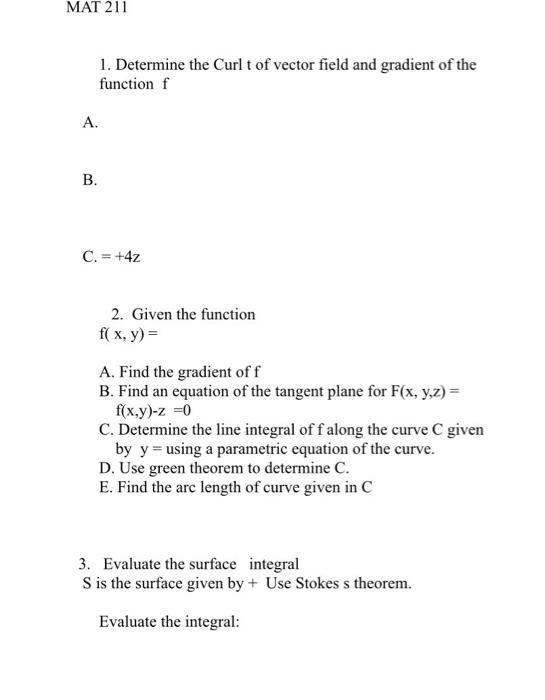 MAT 211

1. Determine the Curl t of vector field and gradient of the function f

A.

B.

C. = +4z

2. Given the function
f( x, y) =

A. Find the gradient of f
B. Find an equation of the tangent plane for F(x, y,z) = f(x,y)-z =0
C. Determine the line integral of f along the curve C given by y = using a parametric equation of the curve.
D. Use green theorem to determine C.
E. Find the arc length of curve given in C

3. Evaluate the surface integral
S is the surface given by + Use Stokes s theorem.

Evaluate the integral: